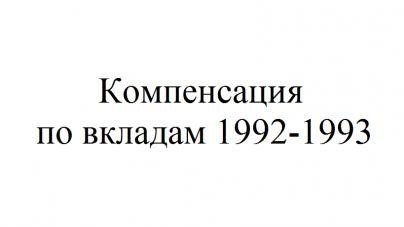 Компенсация
по вкладам 1992-1993